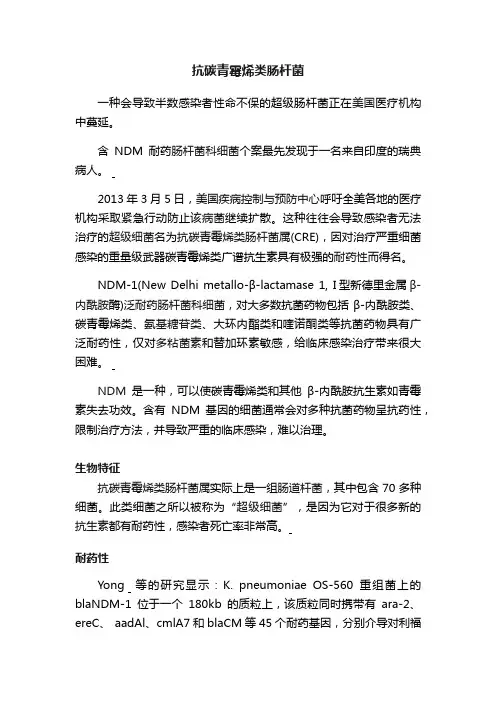 抗碳青霉烯类肠杆菌

一种会导致半数感染者性命不保的超级肠杆菌正在美国医疗机构中蔓延。

含 NDM 耐药肠杆菌科细菌个案最先发现于一名来自印度的瑞典病人。

2013 年 3 月 5 日，美国疾病控制与预防中心呼吁全美各地的医疗机构采取紧急行动防止该病菌继续扩散。这种往往会导致感染者无法治疗的超级细菌名为抗碳青霉烯类肠杆菌属(CRE)，因对治疗严重细菌感染的重量级武器碳青霉烯类广谱抗生素具有极强的耐药性而得名。

NDM-1(New Delhi metallo-β-lactamase 1, I 型新德里金属 β-内酰胺酶)泛耐药肠杆菌科细菌，对大多数抗菌药物包括 β-内酰胺类、碳青霉烯类、氨基糖苷类、大环内酯类和喹诺酮类等抗菌药物具有广泛耐药性，仅对多粘菌素和替加环素敏感，给临床感染治疗带来很大困难。

NDM 是一种，可以使碳青霉烯类和其他 β-内酰胺抗生素如青霉素失去功效。含有 NDM 基因的细菌通常会对多种抗菌药物呈抗药性，限制治疗方法，并导致严重的临床感染，难以治理。

生物特征

抗碳青霉烯类肠杆菌属实际上是一组肠道杆菌，其中包含 70 多种细菌。此类细菌之所以被称为“超级细菌”，是因为它对于很多新的抗生素都有耐药性，感染者死亡率非常高。

耐药性

Yong 等的研究显示：K. pneumoniae OS-560 重组菌上的 blaNDM-1 位于一个 180kb 的质粒上，该质粒同时携带有 ara-2、ereC、 aadAl、cmlA7 和 blaCM 等 45 个耐药基因，分别介导对利福